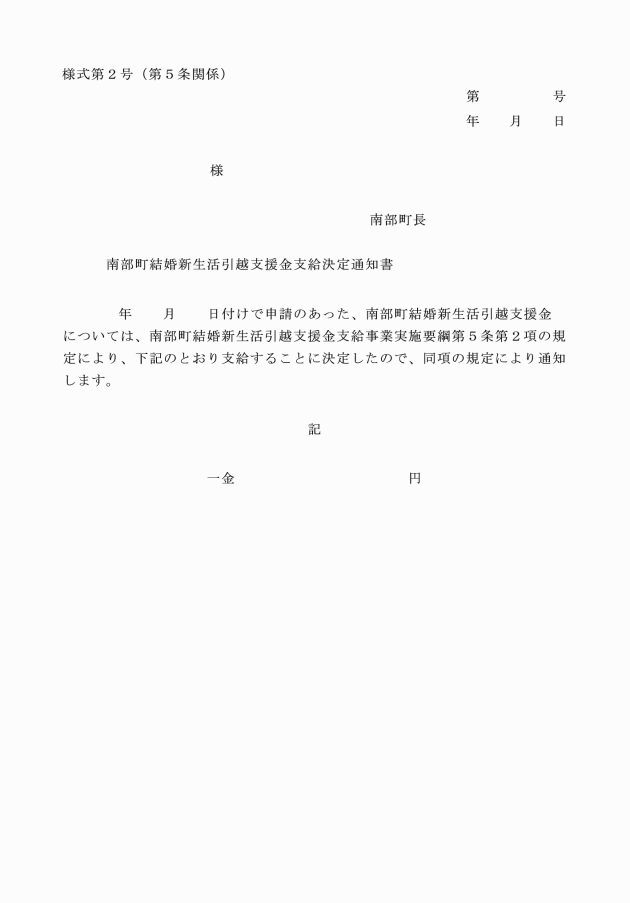 様式第２号（第５条関係）

第　　　　号

年　　月　　日

様

南部町長

南部町結婚新生活引越支援金支給決定通知書

年　　月　　日付けで申請のあった、南部町結婚新生活引越支援金については、南部町結婚新生活引越支援金支給事業実施要綱第５条第２項の規定により、下記のとおり支給することに決定したので、同項の規定により通知します。

記

一金　　　　　　　　円